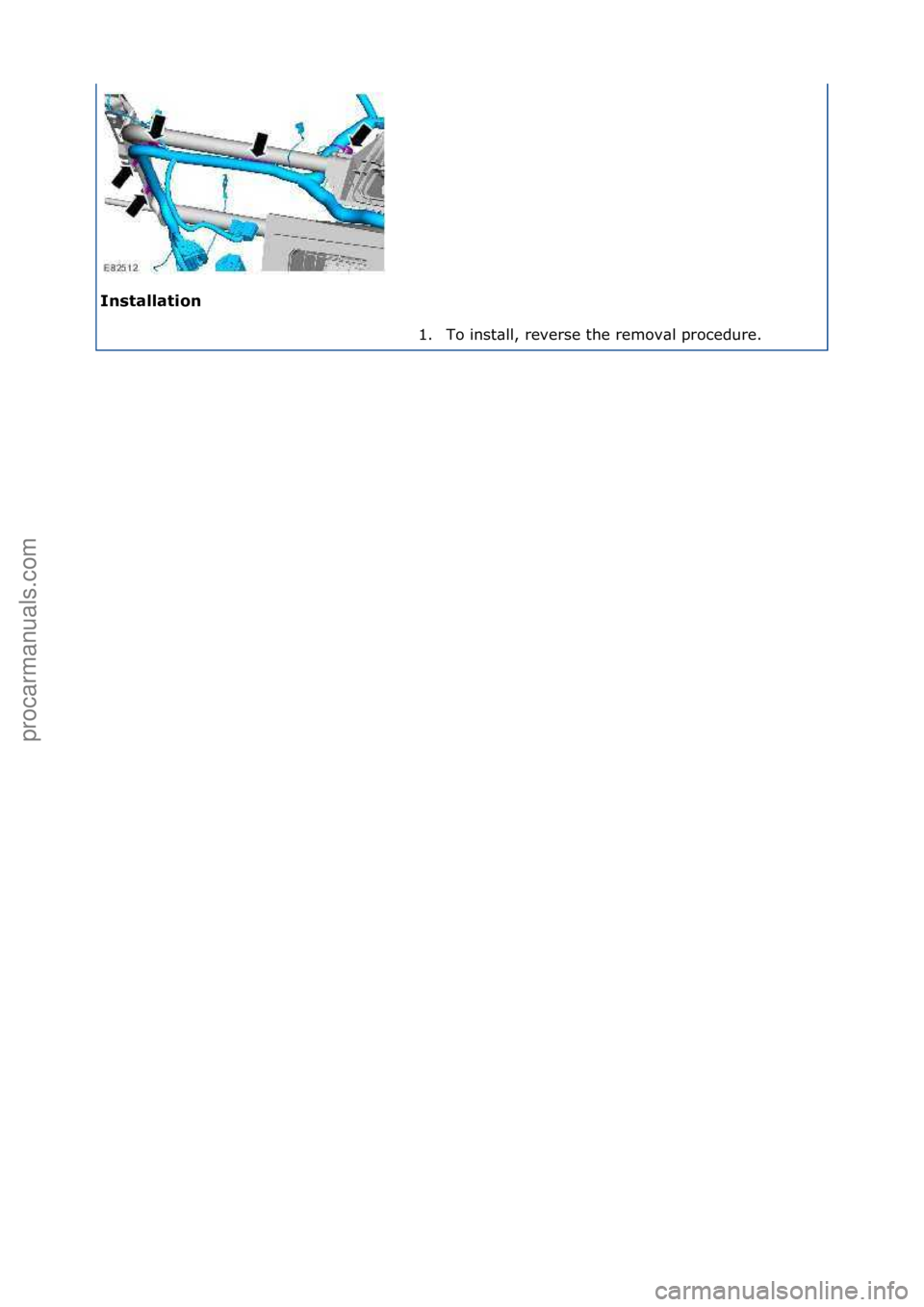 E82512

Installation

1. To install, reverse the removal procedure.

procarmanuals.com

carmanualsonline.info